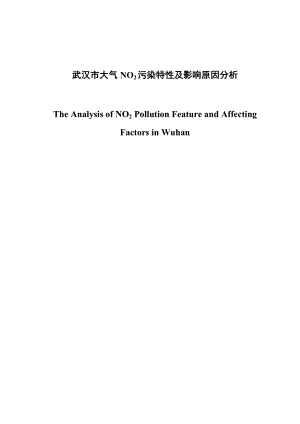 武汉市大气 $NO_2$ 污染特性及影响原因分析

The Analysis of $NO_2$ Pollution Feature and Affecting Factors in Wuhan